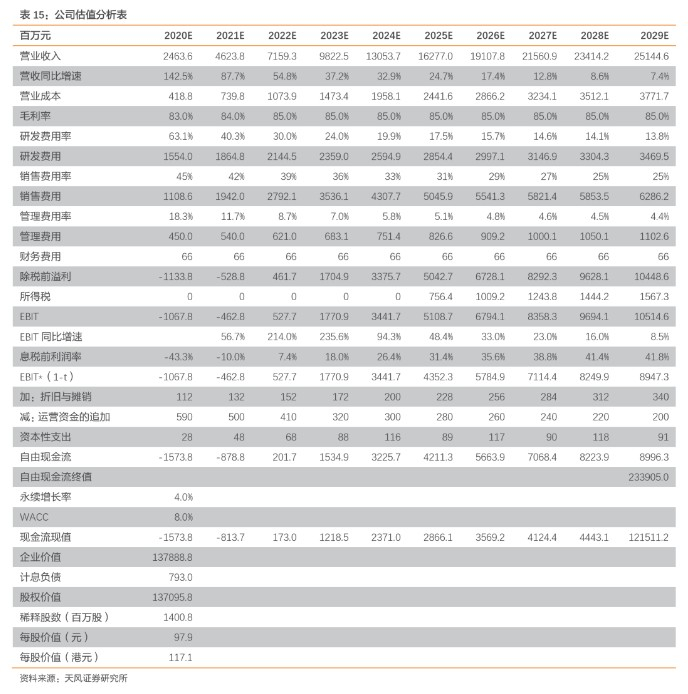 表 15：公司估值分析表

| 百万元 | 2020E | 2021E | 2022E | 2023E | 2024E | 2025E | 2026E | 2027E | 2028E | 2029E |
|---|---|---|---|---|---|---|---|---|---|---|
| 营业收入 | 2463.6 | 4623.8 | 7159.3 | 9822.5 | 13053.7 | 16277.0 | 19107.8 | 21560.9 | 23414.2 | 25144.6 |
| 营收同比增速 | 142.5% | 87.7% | 54.8% | 37.2% | 32.9% | 24.7% | 17.4% | 12.8% | 8.6% | 7.4% |
| 营业成本 | 418.8 | 739.8 | 1073.9 | 1473.4 | 1958.1 | 2441.6 | 2866.2 | 3234.1 | 3512.1 | 3771.7 |
| 毛利率 | 83.0% | 84.0% | 85.0% | 85.0% | 85.0% | 85.0% | 85.0% | 85.0% | 85.0% | 85.0% |
| 研发费用率 | 63.1% | 40.3% | 30.0% | 24.0% | 19.9% | 17.5% | 15.7% | 14.6% | 14.1% | 13.8% |
| 研发费用 | 1554.0 | 1864.8 | 2144.5 | 2359.0 | 2594.9 | 2854.4 | 2997.1 | 3146.9 | 3304.3 | 3469.5 |
| 销售费用率 | 45% | 42% | 39% | 36% | 33% | 31% | 29% | 27% | 25% | 25% |
| 销售费用 | 1108.6 | 1942.0 | 2792.1 | 3536.1 | 4307.7 | 5045.9 | 5541.3 | 5821.4 | 5853.5 | 6286.2 |
| 管理费用率 | 18.3% | 11.7% | 8.7% | 7.0% | 5.8% | 5.1% | 4.8% | 4.6% | 4.5% | 4.4% |
| 管理费用 | 450.0 | 540.0 | 621.0 | 683.1 | 751.4 | 826.6 | 909.2 | 1000.1 | 1050.1 | 1102.6 |
| 财务费用 | 66 | 66 | 66 | 66 | 66 | 66 | 66 | 66 | 66 | 66 |
| 除税前溢利 | -1133.8 | -528.8 | 461.7 | 1704.9 | 3375.7 | 5042.7 | 6728.1 | 8292.3 | 9628.1 | 10448.6 |
| 所得税 | 0 | 0 | 0 | 0 | 0 | 756.4 | 1009.2 | 1243.8 | 1444.2 | 1567.3 |
| EBIT | -1067.8 | -462.8 | 527.7 | 1770.9 | 3441.7 | 5108.7 | 6794.1 | 8358.3 | 9694.1 | 10514.6 |
| EBIT 同比增速 | | 56.7% | 214.0% | 235.6% | 94.3% | 48.4% | 33.0% | 23.0% | 16.0% | 8.5% |
| 息税前利润率 | -43.3% | -10.0% | 7.4% | 18.0% | 26.4% | 31.4% | 35.6% | 38.8% | 41.4% | 41.8% |
| EBIT*（1-t） | -1067.8 | -462.8 | 527.7 | 1770.9 | 3441.7 | 4352.3 | 5784.9 | 7114.4 | 8249.9 | 8947.3 |
| 加：折旧与摊销 | 112 | 132 | 152 | 172 | 200 | 228 | 256 | 284 | 312 | 340 |
| 减：运营资金的追加 | 590 | 500 | 410 | 320 | 300 | 280 | 260 | 240 | 220 | 200 |
| 资本性支出 | 28 | 48 | 68 | 88 | 116 | 89 | 117 | 90 | 118 | 91 |
| 自由现金流 | -1573.8 | -878.8 | 201.7 | 1534.9 | 3225.7 | 4211.3 | 5663.9 | 7068.4 | 8223.9 | 8996.3 |
| 自由现金流终值 | | | | | | | | | | 233905.0 |
| 永续增长率 | 4.0% | | | | | | | | | |
| WACC | 8.0% | | | | | | | | | |
| 现金流现值 | -1573.8 | -813.7 | 173.0 | 1218.5 | 2371.0 | 2866.1 | 3569.2 | 4124.4 | 4443.1 | 121511.2 |
| 企业价值 | 137888.8 | | | | | | | | | |
| 计息负债 | 793.0 | | | | | | | | | |
| 股权价值 | 137095.8 | | | | | | | | | |
| 稀释股数（百万股） | 1400.8 | | | | | | | | | |
| 每股价值（元） | 97.9 | | | | | | | | | |
| 每股价值（港元） | 117.1 | | | | | | | | | |

资料来源：天风证券研究所